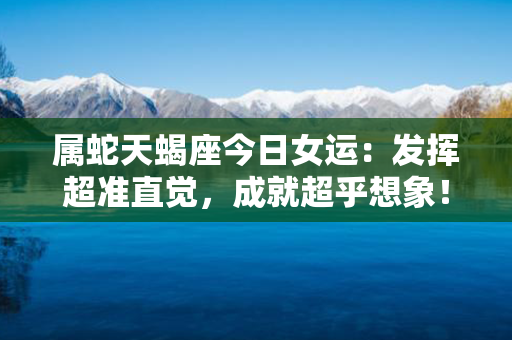 属蛇天蝎座今日女运：发挥超准直觉，成就超乎想象！